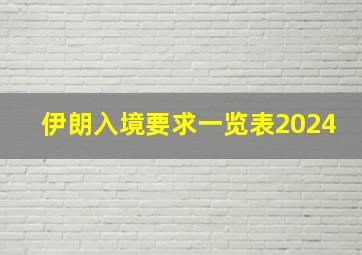 伊朗入境要求一览表2024